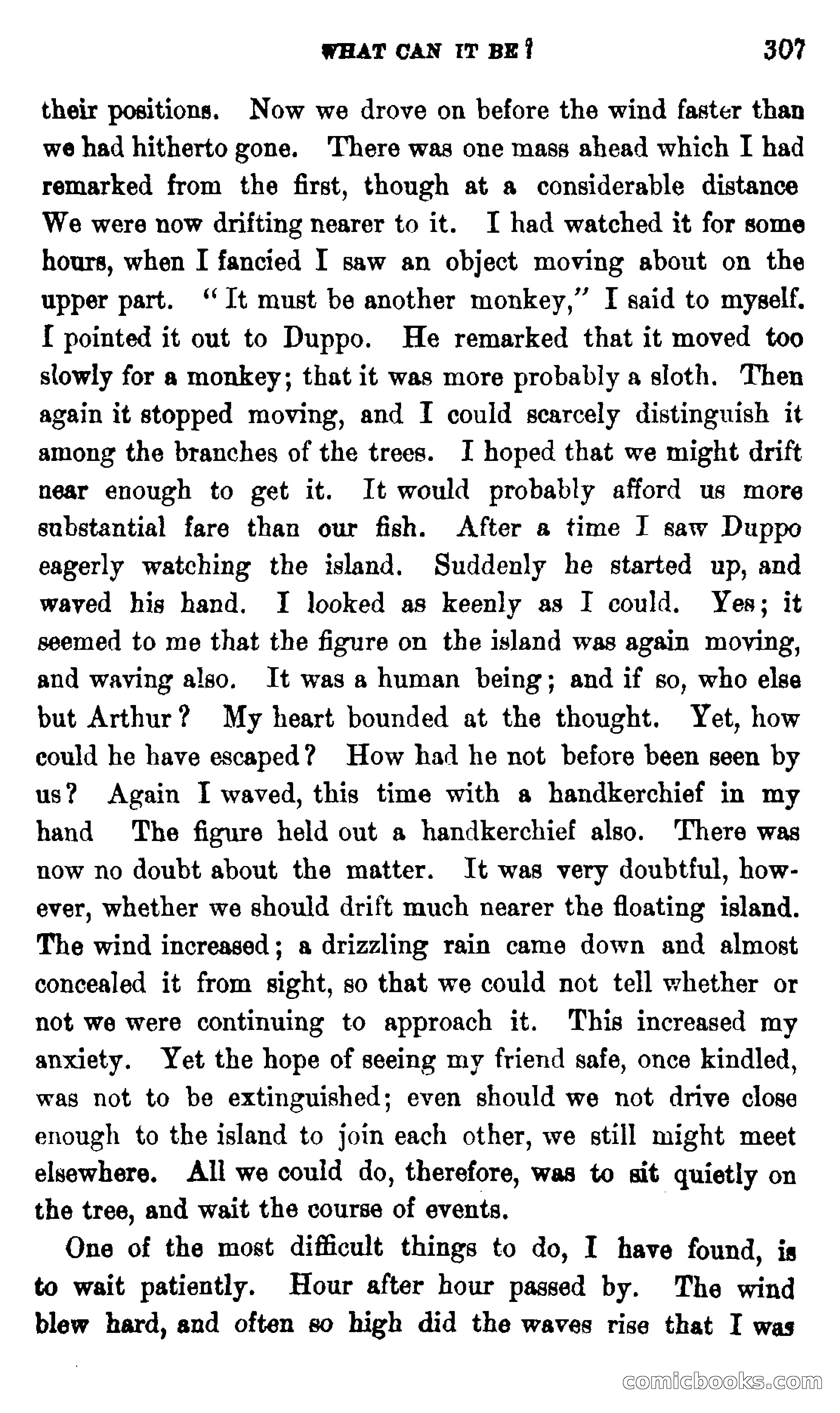 WHAT CAN IT BE? 307

their positions. Now we drove on before the wind faster than we had hitherto gone. There was one mass ahead which I had remarked from the first, though at a considerable distance We were now drifting nearer to it. I had watched it for some hours, when I fancied I saw an object moving about on the upper part. "It must be another monkey," I said to myself. I pointed it out to Duppo. He remarked that it moved too slowly for a monkey; that it was more probably a sloth. Then again it stopped moving, and I could scarcely distinguish it among the branches of the trees. I hoped that we might drift near enough to get it. It would probably afford us more substantial fare than our fish. After a time I saw Duppo eagerly watching the island. Suddenly he started up, and waved his hand. I looked as keenly as I could. Yes; it seemed to me that the figure on the island was again moving, and waving also. It was a human being; and if so, who else but Arthur? My heart bounded at the thought. Yet, how could he have escaped? How had he not before been seen by us? Again I waved, this time with a handkerchief in my hand The figure held out a handkerchief also. There was now no doubt about the matter. It was very doubtful, however, whether we should drift much nearer the floating island. The wind increased; a drizzling rain came down and almost concealed it from sight, so that we could not tell whether or not we were continuing to approach it. This increased my anxiety. Yet the hope of seeing my friend safe, once kindled, was not to be extinguished; even should we not drive close enough to the island to join each other, we still might meet elsewhere. All we could do, therefore, was to sit quietly on the tree, and wait the course of events.

One of the most difficult things to do, I have found, is to wait patiently. Hour after hour passed by. The wind blew hard, and often so high did the waves rise that I was

comicbooks.com